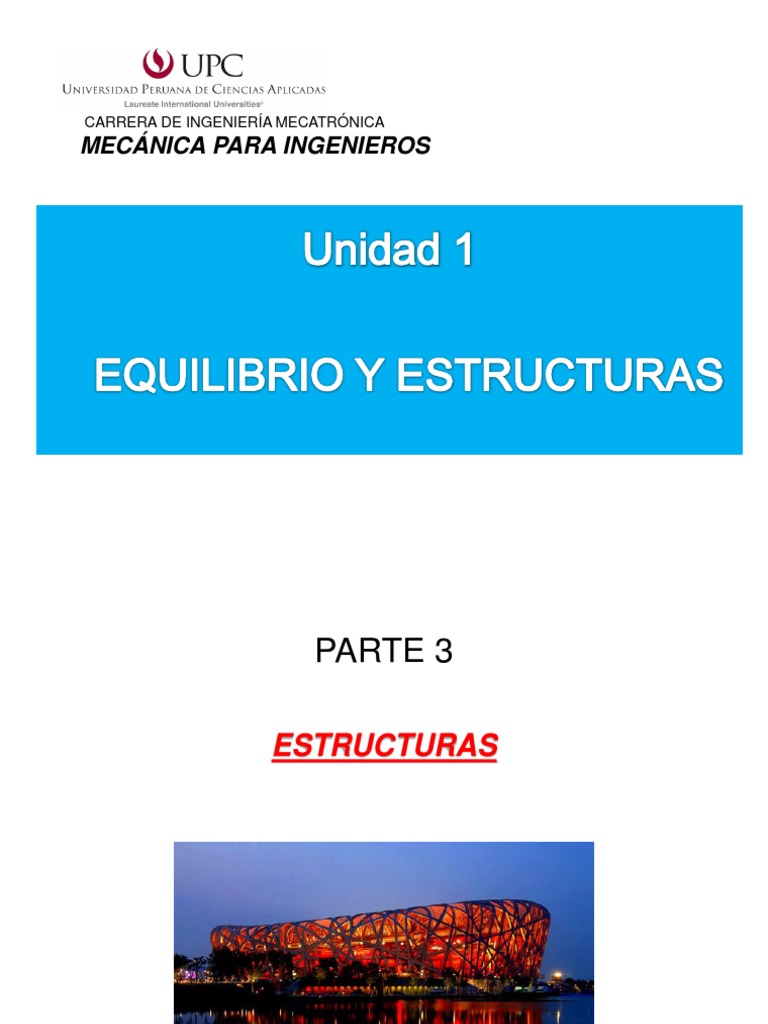 UPC
Universidad Peruana de Ciencias Aplicadas
Laureate International Universities®

CARRERA DE INGENIERÍA MECATRÓNICA
MECÁNICA PARA INGENIEROS

Unidad 1

EQUILIBRIO Y ESTRUCTURAS

PARTE 3

ESTRUCTURAS